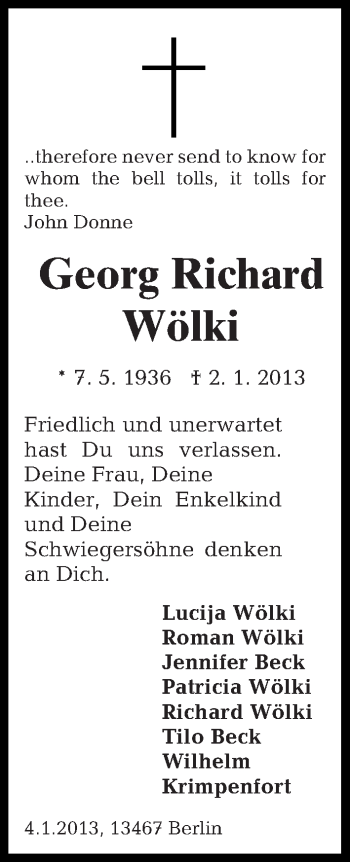 ..therefore never send to know for whom the bell tolls, it tolls for thee.
John Donne

Georg Richard Wölki

* 7. 5. 1936 † 2. 1. 2013

Friedlich und unerwartet hast Du uns verlassen. Deine Frau, Deine Kinder, Dein Enkelkind und Deine Schwiegersöhne denken an Dich.

Lucija Wölki
Roman Wölki
Jennifer Beck
Patricia Wölki
Richard Wölki
Tilo Beck
Wilhelm Krimpenfort

4.1.2013, 13467 Berlin